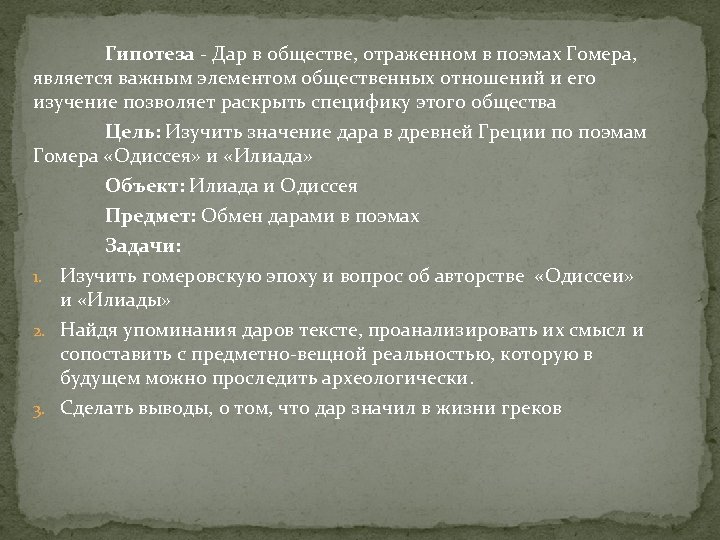 Гипотеза - Дар в обществе, отраженном в поэмах Гомера, является важным элементом общественных отношений и его изучение позволяет раскрыть специфику этого общества

Цель: Изучить значение дара в древней Греции по поэмам Гомера «Одиссея» и «Илиада»

Объект: Илиада и Одиссея

Предмет: Обмен дарами в поэмах

Задачи:

1. Изучить гомеровскую эпоху и вопрос об авторстве «Одиссеи» и «Илиады»
2. Найдя упоминания даров тексте, проанализировать их смысл и сопоставить с предметно-вещной реальностью, которую в будущем можно проследить археологически.
3. Сделать выводы, о том, что дар значил в жизни греков